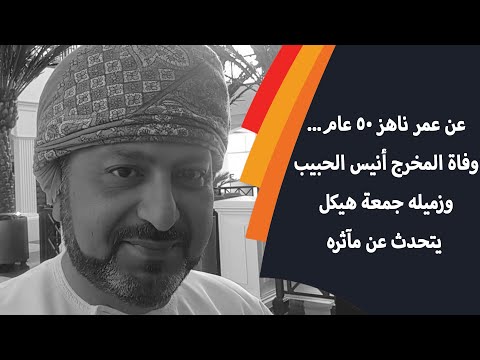 عن عمر ناهز ٥٠ عام...
وفاة المخرج أنيس الحبيب
وزميله جمعة هيكل
يتحدث عن مآثره